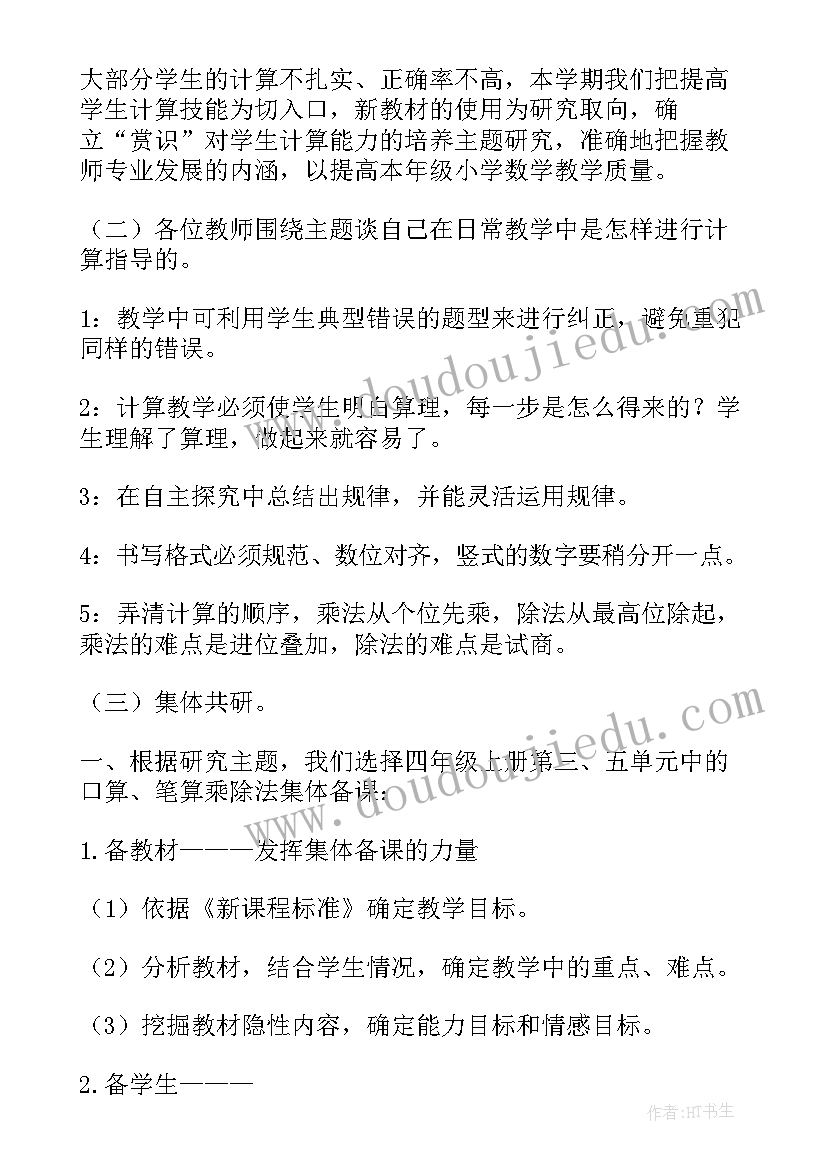 大部分学生的计算不扎实、正确率不高，本学期我们把提高学生计算技能为切入口，新教材的使用为研究取向，确立“赏识”对学生计算能力的培养主题研究，准确地把握教师专业发展的内涵，以提高本年级小学数学教学质量。

（二）各位教师围绕主题谈自己在日常教学中是怎样进行计算指导的。

1：教学中可利用学生典型错误的题型来进行纠正，避免重犯同样的错误。

2：计算教学必须使学生明白算理，每一步是怎么得来的？学生理解了算理，做起来就容易了。

3：在自主探究中总结出规律，并能灵活运用规律。

4：书写格式必须规范、数位对齐，竖式的数字要稍分开一点。

5：弄清计算的顺序，乘法从个位先乘，除法从最高位除起，乘法的难点是进位叠加，除法的难点是试商。

（三）集体共研。

一、根据研究主题，我们选择四年级上册第三、五单元中的口算、笔算乘除法集体备课：

1.备教材———发挥集体备课的力量

（1）依据《新课程标准》确定教学目标。

（2）分析教材，结合学生情况，确定教学中的重点、难点。

（3）挖掘教材隐性内容，确定能力目标和情感目标。

2.备学生———

www.doudoujiedu.com

www.doudoujiedu.com

作者：HT书生